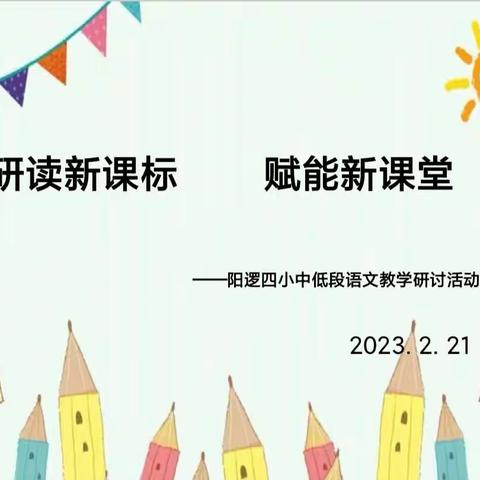 研读新课标　　赋能新课堂

——阳逻四小中低段语文教学研讨活动

2023. 2. 21